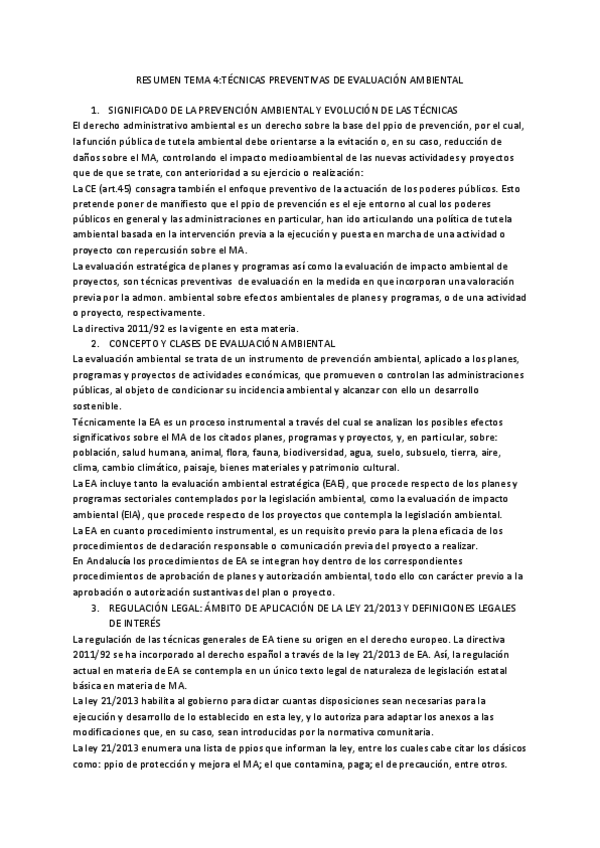 RESUMEN TEMA 4:TÉCNICAS PREVENTIVAS DE EVALUACIÓN AMBIENTAL

1. SIGNIFICADO DE LA PREVENCIÓN AMBIENTAL Y EVOLUCIÓN DE LAS TÉCNICAS

El derecho administrativo ambiental es un derecho sobre la base del ppio de prevención, por el cual, la función pública de tutela ambiental debe orientarse a la evitación o, en su caso, reducción de daños sobre el MA, controlando el impacto medioambiental de las nuevas actividades y proyectos que de que se trate, con anterioridad a su ejercicio o realización:

La CE (art.45) consagra también el enfoque preventivo de la actuación de los poderes públicos. Esto pretende poner de manifiesto que el ppio de prevención es el eje entorno al cual los poderes públicos en general y las administraciones en particular, han ido articulando una política de tutela ambiental basada en la intervención previa a la ejecución y puesta en marcha de una actividad o proyecto con repercusión sobre el MA.

La evaluación estratégica de planes y programas así como la evaluación de impacto ambiental de proyectos, son técnicas preventivas de evaluación en la medida en que incorporan una valoración previa por la admon. ambiental sobre efectos ambientales de planes y programas, o de una actividad o proyecto, respectivamente.

La directiva 2011/92 es la vigente en esta materia.

2. CONCEPTO Y CLASES DE EVALUACIÓN AMBIENTAL

La evaluación ambiental se trata de un instrumento de prevención ambiental, aplicado a los planes, programas y proyectos de actividades económicas, que promueven o controlan las administraciones públicas, al objeto de condicionar su incidencia ambiental y alcanzar con ello un desarrollo sostenible.

Técnicamente la EA es un proceso instrumental a través del cual se analizan los posibles efectos significativos sobre el MA de los citados planes, programas y proyectos, y, en particular, sobre: población, salud humana, animal, flora, fauna, biodiversidad, agua, suelo, subsuelo, tierra, aire, clima, cambio climático, paisaje, bienes materiales y patrimonio cultural.

La EA incluye tanto la evaluación ambiental estratégica (EAE), que procede respecto de los planes y programas sectoriales contemplados por la legislación ambiental, como la evaluación de impacto ambiental (EIA), que procede respecto de los proyectos que contempla la legislación ambiental.

La EA en cuanto procedimiento instrumental, es un requisito previo para la plena eficacia de los procedimientos de declaración responsable o comunicación previa del proyecto a realizar.

En Andalucía los procedimientos de EA se integran hoy dentro de los correspondientes procedimientos de aprobación de planes y autorización ambiental, todo ello con carácter previo a la aprobación o autorización sustantivas del plan o proyecto.

3. REGULACIÓN LEGAL: ÁMBITO DE APLICACIÓN DE LA LEY 21/2013 Y DEFINICIONES LEGALES DE INTERÉS

La regulación de las técnicas generales de EA tiene su origen en el derecho europeo. La directiva 2011/92 se ha incorporado al derecho español a través de la ley 21/2013 de EA. Así, la regulación actual en materia de EA se contempla en un único texto legal de naturaleza de legislación estatal básica en materia de MA.

La ley 21/2013 habilita al gobierno para dictar cuantas disposiciones sean necesarias para la ejecución y desarrollo de lo establecido en esta ley, y lo autoriza para adaptar los anexos a las modificaciones que, en su caso, sean introducidas por la normativa comunitaria.

La ley 21/2013 enumera una lista de ppios que informan la ley, entre los cuales cabe citar los clásicos como: ppio de protección y mejora el MA; el que contamina, paga; el de precaución, entre otros.